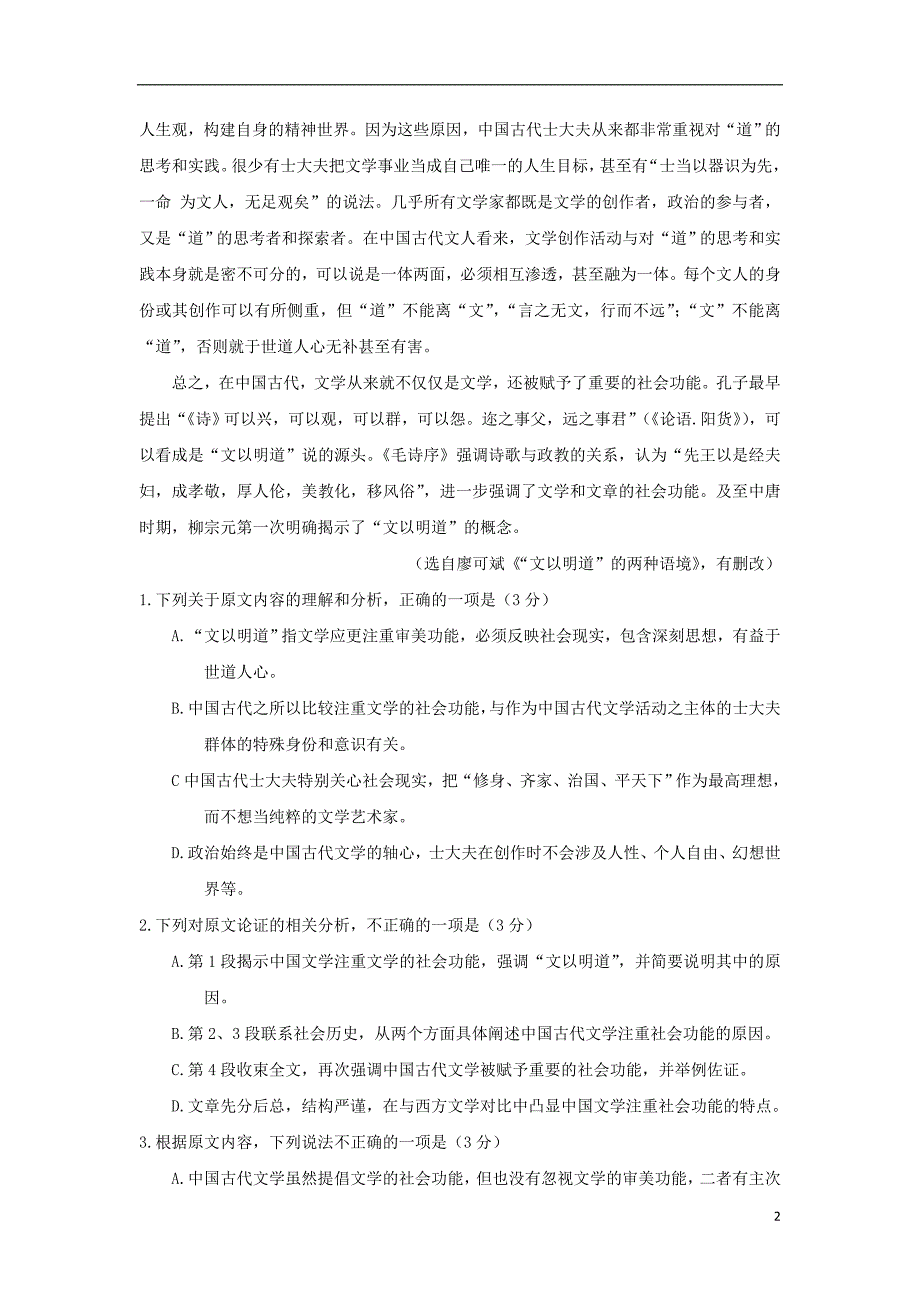 人生观，构建自身的精神世界。因为这些原因，中国古代士大夫从来都非常重视对“道”的思考和实践。很少有士大夫把文学事业当成自己唯一的人生目标，甚至有“士当以器识为先，一命 为文人，无足观矣”的说法。几乎所有文学家都既是文学的创作者，政治的参与者，又是“道”的思考者和探索者。在中国古代文人看来，文学创作活动与对“道”的思考和实践本身就是密不可分的，可以说是一体两面，必须相互渗透，甚至融为一体。每个文人的身份或其创作可以有所侧重，但“道”不能离“文”，“言之无文，行而不远”；“文”不能离“道”，否则就于世道人心无补甚至有害。

总之，在中国古代，文学从来就不仅仅是文学，还被赋予了重要的社会功能。孔子最早提出“《诗》可以兴，可以观，可以群，可以怨。迩之事父，远之事君”（《论语.阳货》），可以看成是“文以明道”说的源头。《毛诗序》强调诗歌与政教的关系，认为“先王以是经夫妇，成孝敬，厚人伦，美教化，移风俗”，进一步强调了文学和文章的社会功能。及至中唐时期，柳宗元第一次明确揭示了“文以明道”的概念。

（选自廖可斌《“文以明道”的两种语境》，有删改）

1.下列关于原文内容的理解和分析，正确的一项是（3 分）

A.“文以明道”指文学应更注重审美功能，必须反映社会现实，包含深刻思想，有益于世道人心。

B.中国古代之所以比较注重文学的社会功能，与作为中国古代文学活动之主体的士大夫群体的特殊身份和意识有关。

C 中国古代士大夫特别关心社会现实，把“修身、齐家、治国、平天下”作为最高理想，而不想当纯粹的文学艺术家。

D.政治始终是中国古代文学的轴心，士大夫在创作时不会涉及人性、个人自由、幻想世界等。

2.下列对原文论证的相关分析，不正确的一项是（3 分）

A.第 1 段揭示中国文学注重文学的社会功能，强调“文以明道”，并简要说明其中的原因。

B.第 2、3 段联系社会历史，从两个方面具体阐述中国古代文学注重社会功能的原因。

C.第 4 段收束全文，再次强调中国古代文学被赋予重要的社会功能，并举例佐证。

D.文章先分后总，结构严谨，在与西方文学对比中凸显中国文学注重社会功能的特点。

3.根据原文内容，下列说法不正确的一项是（3 分）

A.中国古代文学虽然提倡文学的社会功能，但也没有忽视文学的审美功能，二者有主次

2